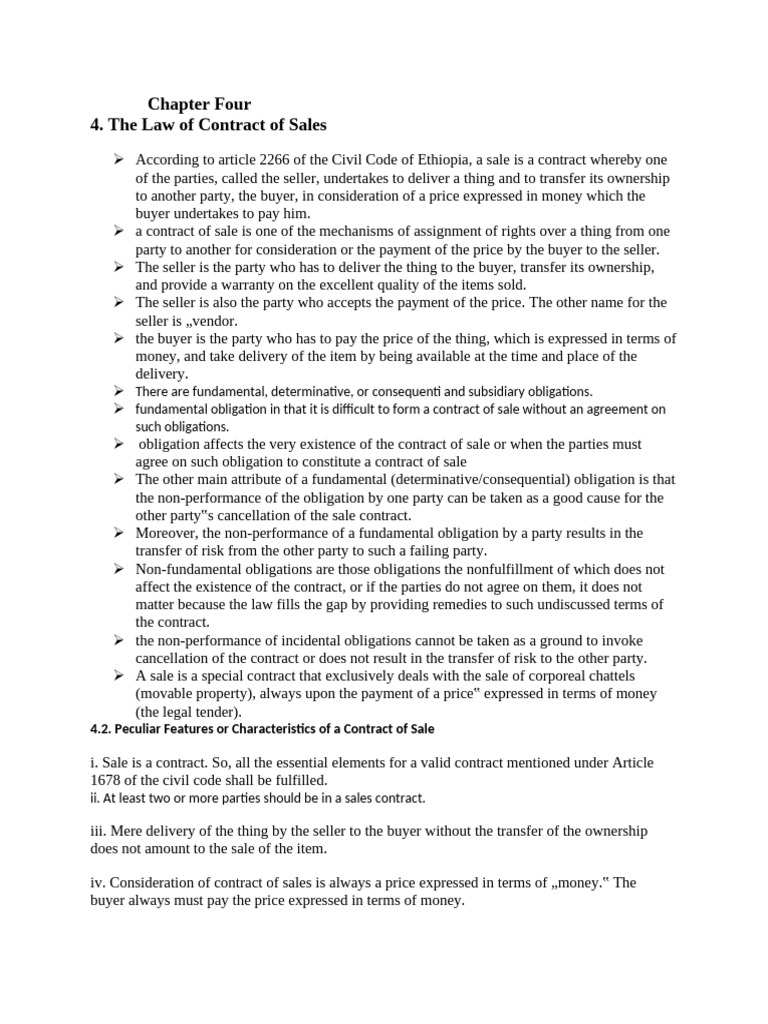 Chapter Four
4. The Law of Contract of Sales

➢ According to article 2266 of the Civil Code of Ethiopia, a sale is a contract whereby one of the parties, called the seller, undertakes to deliver a thing and to transfer its ownership to another party, the buyer, in consideration of a price expressed in money which the buyer undertakes to pay him.
➢ a contract of sale is one of the mechanisms of assignment of rights over a thing from one party to another for consideration or the payment of the price by the buyer to the seller.
➢ The seller is the party who has to deliver the thing to the buyer, transfer its ownership, and provide a warranty on the excellent quality of the items sold.
➢ The seller is also the party who accepts the payment of the price. The other name for the seller is „vendor.
➢ the buyer is the party who has to pay the price of the thing, which is expressed in terms of money, and take delivery of the item by being available at the time and place of the delivery.
➢ There are fundamental, determinative, or consequenti and subsidiary obligations.
➢ fundamental obligation in that it is difficult to form a contract of sale without an agreement on such obligations.
➢ obligation affects the very existence of the contract of sale or when the parties must agree on such obligation to constitute a contract of sale
➢ The other main attribute of a fundamental (determinative/consequential) obligation is that the non-performance of the obligation by one party can be taken as a good cause for the other party"s cancellation of the sale contract.
➢ Moreover, the non-performance of a fundamental obligation by a party results in the transfer of risk from the other party to such a failing party.
➢ Non-fundamental obligations are those obligations the nonfulfillment of which does not affect the existence of the contract, or if the parties do not agree on them, it does not matter because the law fills the gap by providing remedies to such undiscussed terms of the contract.
➢ the non-performance of incidental obligations cannot be taken as a ground to invoke cancellation of the contract or does not result in the transfer of risk to the other party.
➢ A sale is a special contract that exclusively deals with the sale of corporeal chattels (movable property), always upon the payment of a price" expressed in terms of money (the legal tender).

4.2. Peculiar Features or Characteristics of a Contract of Sale

i. Sale is a contract. So, all the essential elements for a valid contract mentioned under Article 1678 of the civil code shall be fulfilled.
ii. At least two or more parties should be in a sales contract.

iii. Mere delivery of the thing by the seller to the buyer without the transfer of the ownership does not amount to the sale of the item.

iv. Consideration of contract of sales is always a price expressed in terms of „money." The buyer always must pay the price expressed in terms of money.